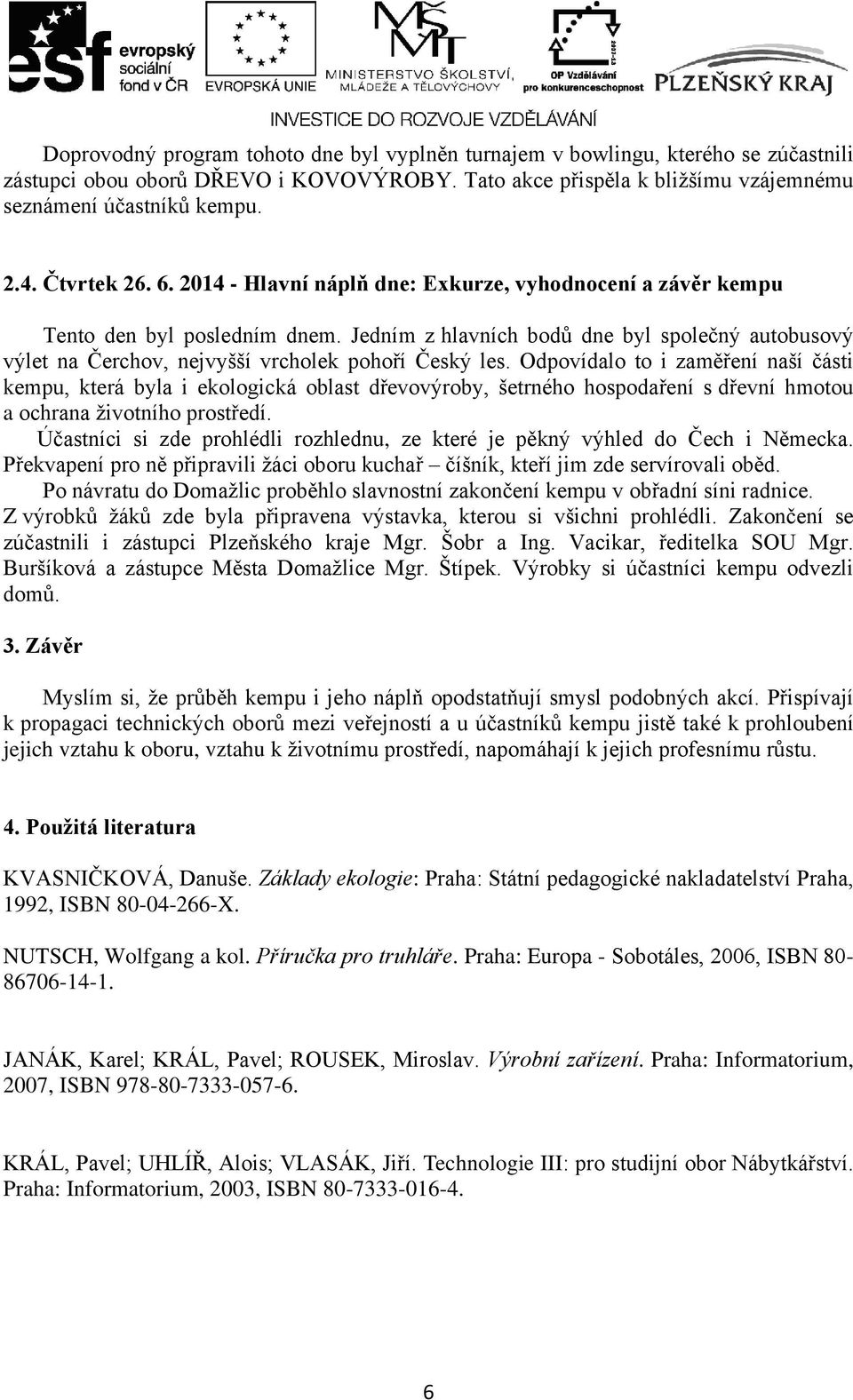 esf evropský sociální fond v ČR

EVROPSKÁ UNIE

MŠMT MINISTERSTVO ŠKOLSTVÍ, MLÁDEŽE A TĚLOVÝCHOVY

OP Vzdělávání pro konkurenceschopnost

PLZEŇSKÝ KRAJ

INVESTICE DO ROZVOJE VZDĚLÁVÁNÍ

Doprovodný program tohoto dne byl vyplněn turnajem v bowlingu, kterého se zúčastnili zástupci obou oborů DŘEVO i KOVOVÝROBY. Tato akce přispěla k bližšímu vzájemnému seznámení účastníků kempu.

2.4. Čtvrtek 26. 6. 2014 - Hlavní náplň dne: Exkurze, vyhodnocení a závěr kempu

Tento den byl posledním dnem. Jedním z hlavních bodů dne byl společný autobusový výlet na Čerchov, nejvyšší vrcholek pohoří Český les. Odpovídalo to i zaměření naší části kempu, která byla i ekologická oblast dřevovýroby, šetrného hospodaření s dřevní hmotou a ochrana životního prostředí.

Účastníci si zde prohlédli rozhlednu, ze které je pěkný výhled do Čech i Německa. Překvapení pro ně připravili žáci oboru kuchař – číšník, kteří jim zde servírovali oběd.

Po návratu do Domažlic proběhlo slavnostní zakončení kempu v obřadní síni radnice. Z výrobků žáků zde byla připravena výstavka, kterou si všichni prohlédli. Zakončení se zúčastnili i zástupci Plzeňského kraje Mgr. Šobr a Ing. Vacikar, ředitelka SOU Mgr. Buršíková a zástupce Města Domažlice Mgr. Štípek. Výrobky si účastníci kempu odvezli domů.

3. Závěr

Myslím si, že průběh kempu i jeho náplň opodstatňují smysl podobných akcí. Přispívají k propagaci technických oborů mezi veřejností a u účastníků kempu jistě také k prohloubení jejich vztahu k oboru, vztahu k životnímu prostředí, napomáhají k jejich profesnímu růstu.

4. Použitá literatura

KVASNIČKOVÁ, Danuše. Základy ekologie: Praha: Státní pedagogické nakladatelství Praha, 1992, ISBN 80-04-266-X.

NUTSCH, Wolfgang a kol. Příručka pro truhláře. Praha: Europa - Sobotáles, 2006, ISBN 80-86706-14-1.

JANÁK, Karel; KRÁL, Pavel; ROUSEK, Miroslav. Výrobní zařízení. Praha: Informatorium, 2007, ISBN 978-80-7333-057-6.

KRÁL, Pavel; UHLÍŘ, Alois; VLASÁK, Jiří. Technologie III: pro studijní obor Nábytkářství. Praha: Informatorium, 2003, ISBN 80-7333-016-4.

6